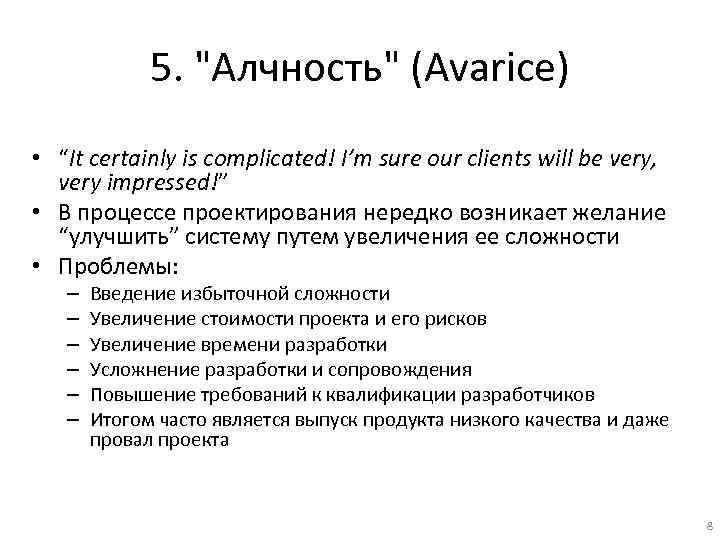 5. "Алчность" (Avarice)

• “It certainly is complicated! I’m sure our clients will be very, very impressed!”
• В процессе проектирования нередко возникает желание “улучшить” систему путем увеличения ее сложности
• Проблемы:
– Введение избыточной сложности
– Увеличение стоимости проекта и его рисков
– Увеличение времени разработки
– Усложнение разработки и сопровождения
– Повышение требований к квалификации разработчиков
– Итогом часто является выпуск продукта низкого качества и даже провал проекта

8